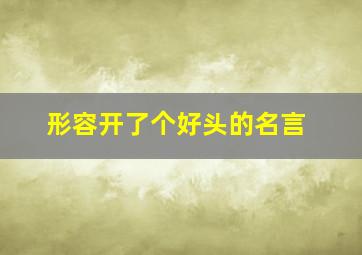 形容开了个好头的名言